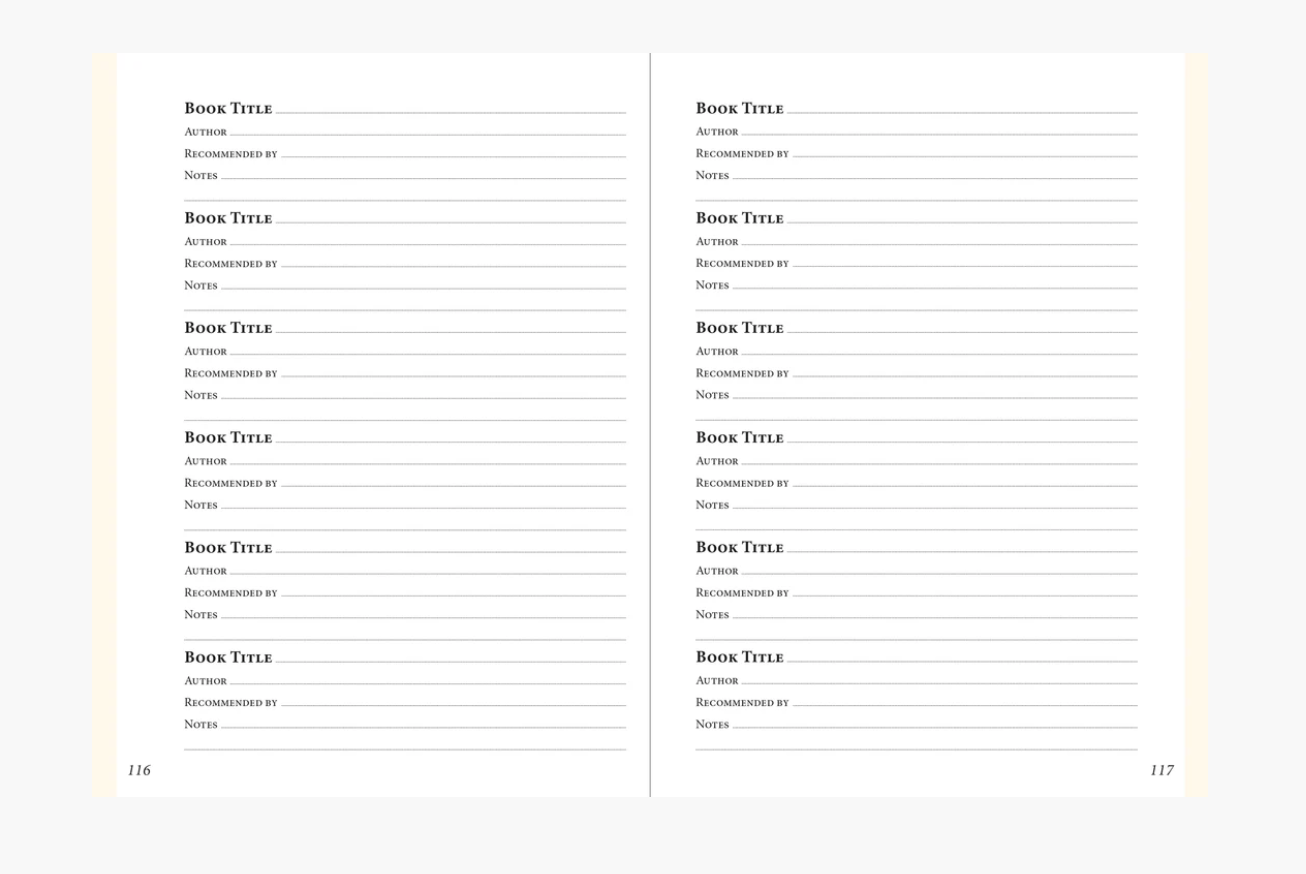 Book Title
Author
Recommended by
Notes

Book Title
Author
Recommended by
Notes

Book Title
Author
Recommended by
Notes

Book Title
Author
Recommended by
Notes

Book Title
Author
Recommended by
Notes

Book Title
Author
Recommended by
Notes

116

Book Title
Author
Recommended by
Notes

Book Title
Author
Recommended by
Notes

Book Title
Author
Recommended by
Notes

Book Title
Author
Recommended by
Notes

Book Title
Author
Recommended by
Notes

Book Title
Author
Recommended by
Notes

117